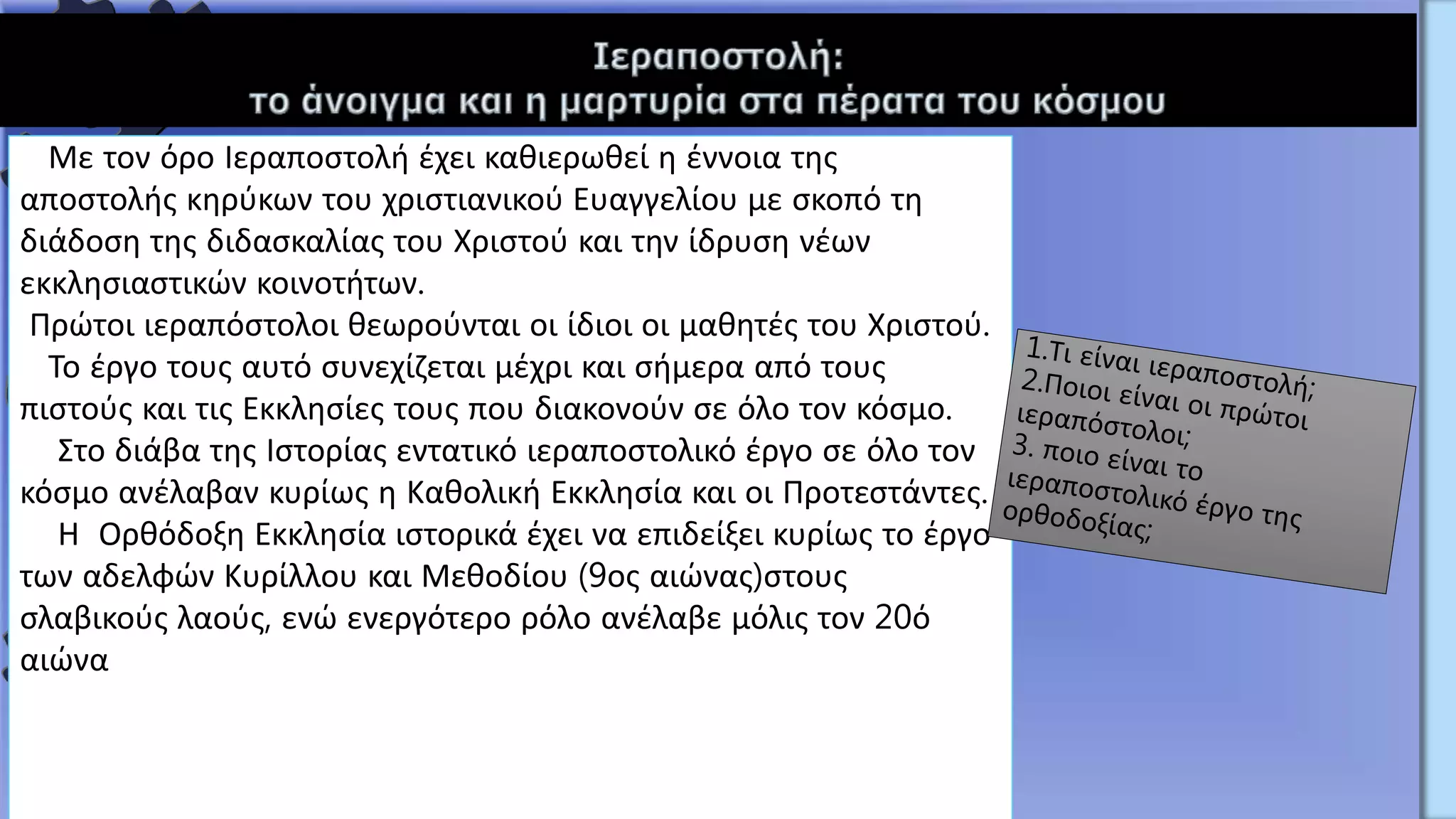 Ιεραποστολή:
το άνοιγμα και η μαρτυρία στα πέρατα του κόσμου

Με τον όρο Ιεραποστολή έχει καθιερωθεί η έννοια της αποστολής κηρύκων του χριστιανικού Ευαγγελίου με σκοπό τη διάδοση της διδασκαλίας του Χριστού και την ίδρυση νέων εκκλησιαστικών κοινοτήτων.

Πρώτοι ιεραπόστολοι θεωρούνται οι ίδιοι οι μαθητές του Χριστού.

Το έργο τους αυτό συνεχίζεται μέχρι και σήμερα από τους πιστούς και τις Εκκλησίες τους που διακονούν σε όλο τον κόσμο.

Στο διάβα της Ιστορίας εντατικό ιεραποστολικό έργο σε όλο τον κόσμο ανέλαβαν κυρίως η Καθολική Εκκλησία και οι Προτεστάντες.

Η Ορθόδοξη Εκκλησία ιστορικά έχει να επιδείξει κυρίως το έργο των αδελφών Κυρίλλου και Μεθοδίου (9ος αιώνας)στους σλαβικούς λαούς, ενώ ενεργότερο ρόλο ανέλαβε μόλις τον 20ό αιώνα

1.Τι είναι ιεραποστολή;
2.Ποιοι είναι οι πρώτοι ιεραπόστολοι;
3. ποιο είναι το ιεραποστολικό έργο της ορθοδοξίας;